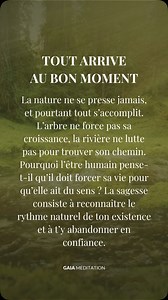 TOUT ARRIVE
AU BON MOMENT

La nature ne se presse jamais, et pourtant tout s'accomplit. L'arbre ne force pas sa croissance, la rivière ne lutte pas pour trouver son chemin. Pourquoi l'être humain pense-t-il qu'il doit forcer sa vie pour qu'elle ait du sens ? La sagesse consiste à reconnaître le rythme naturel de ton existence et à t'y abandonner en confiance.

GAIA MEDITATION